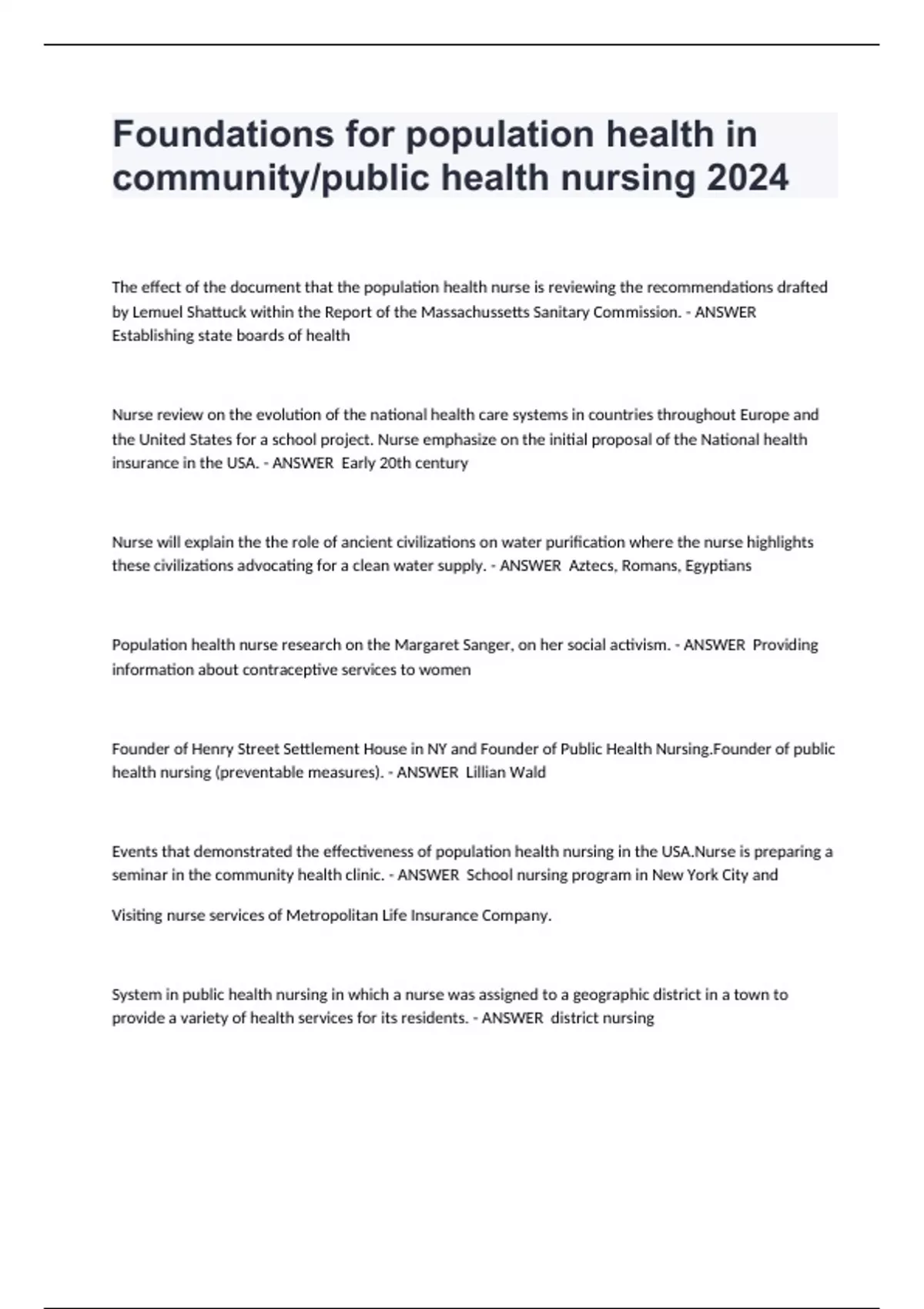 Foundations for population health in community/public health nursing 2024

The effect of the document that the population health nurse is reviewing the recommendations drafted by Lemuel Shattuck within the Report of the Massachussetts Sanitary Commission. - ANSWER Establishing state boards of health

Nurse review on the evolution of the national health care systems in countries throughout Europe and the United States for a school project. Nurse emphasize on the initial proposal of the National health insurance in the USA. - ANSWER Early 20th century

Nurse will explain the the role of ancient civilizations on water purification where the nurse highlights these civilizations advocating for a clean water supply. - ANSWER Aztecs, Romans, Egyptians

Population health nurse research on the Margaret Sanger, on her social activism. - ANSWER Providing information about contraceptive services to women

Founder of Henry Street Settlement House in NY and Founder of Public Health Nursing.Founder of public health nursing (preventable measures). - ANSWER Lillian Wald

Events that demonstrated the effectiveness of population health nursing in the USA.Nurse is preparing a seminar in the community health clinic. - ANSWER School nursing program in New York City and

Visiting nurse services of Metropolitan Life Insurance Company.

System in public health nursing in which a nurse was assigned to a geographic district in a town to provide a variety of health services for its residents. - ANSWER district nursing